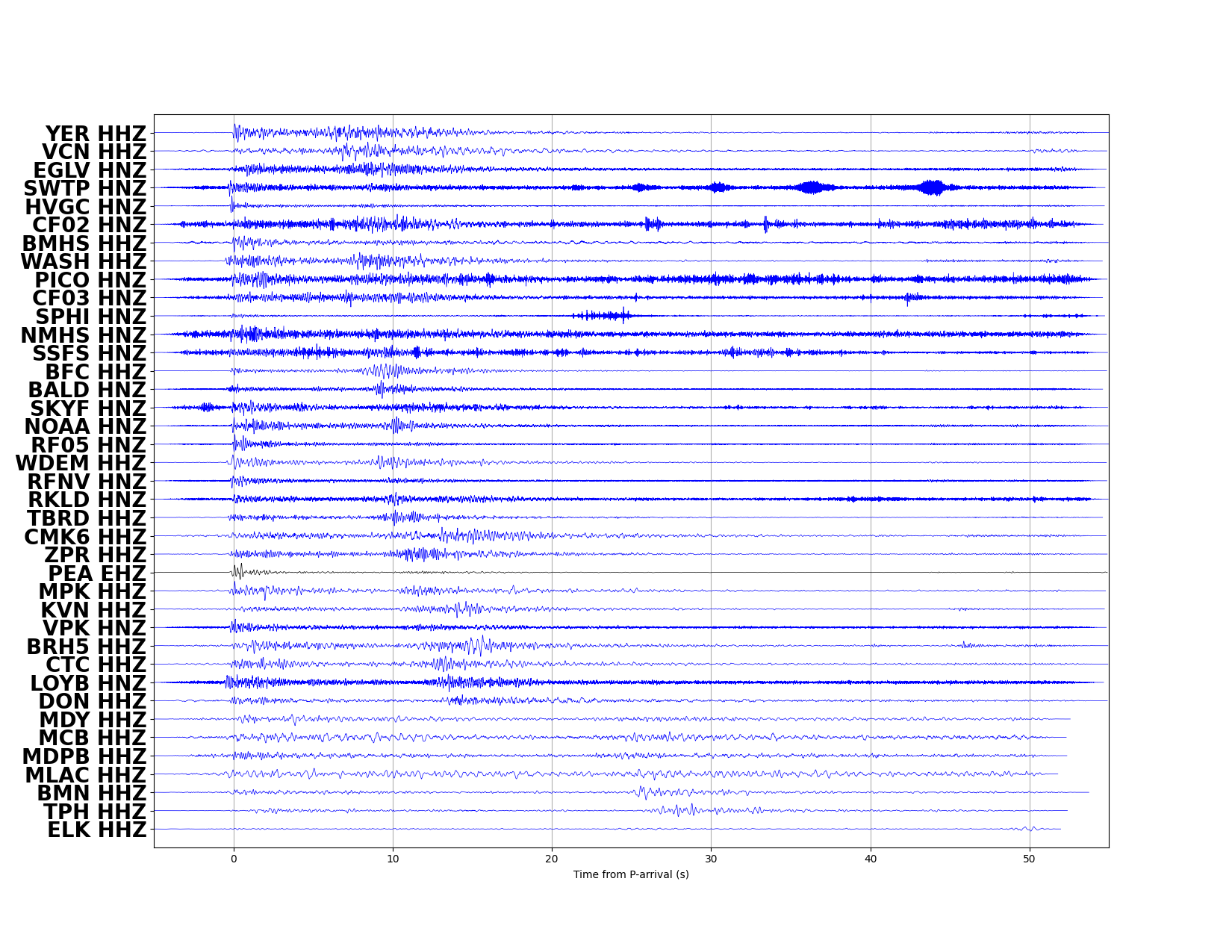 YER HHZ
VCN HHZ
EGLV HNZ
SWTP HNZ
HVGC HNZ
CF02 HNZ
BMHS HHZ
WASH HHZ
PICO HNZ
CF03 HNZ
SPHI HNZ
NMHS HNZ
SSFS HNZ
BFC HHZ
BALD HNZ
SKYF HNZ
NOAA HNZ
RF05 HNZ
WDEM HHZ
RFNV HNZ
RKLD HNZ
TBRD HHZ
CMK6 HHZ
ZPR HHZ
PEA EHZ
MPK HHZ
KVN HHZ
VPK HNZ
BRH5 HHZ
CTC HHZ
LOYB HNZ
DON HHZ
MDY HHZ
MCB HHZ
MDPB HHZ
MLAC HHZ
BMN HHZ
TPH HHZ
ELK HHZ

0
10
20
30
40
50
Time from P-arrival (s)